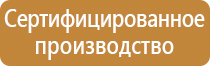 Сертифицированное производство